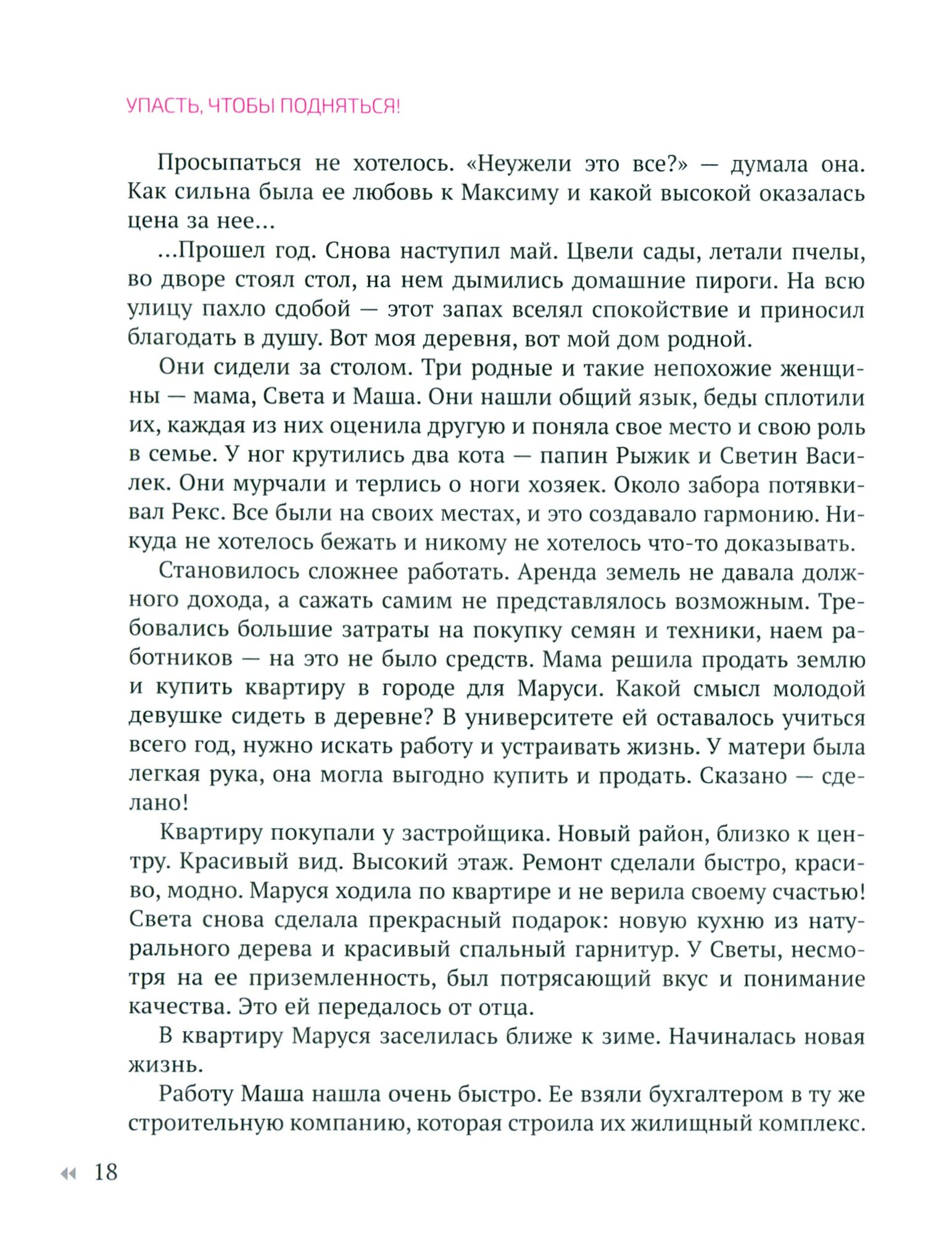 УПАСТЬ, ЧТОБЫ ПОДНЯТЬСЯ!

Просыпаться не хотелось. «Неужели это все?» — думала она. Как сильна была ее любовь к Максиму и какой высокой оказалась цена за нее...

...Прошел год. Снова наступил май. Цвели сады, летали пчелы, во дворе стоял стол, на нем дымились домашние пироги. На всю улицу пахло сдобой — этот запах вселял спокойствие и приносил благодать в душу. Вот моя деревня, вот мой дом родной.

Они сидели за столом. Три родные и такие непохожие женщины — мама, Света и Маша. Они нашли общий язык, беды сплотили их, каждая из них оценила другую и поняла свое место и свою роль в семье. У ног крутились два кота — папин Рыжик и Светин Василек. Они мурчали и терлись о ноги хозяек. Около забора потявкивал Рекс. Все были на своих местах, и это создавало гармонию. Никуда не хотелось бежать и никому не хотелось что-то доказывать.

Становилось сложнее работать. Аренда земель не давала должного дохода, а сажать самим не представлялось возможным. Требовались большие затраты на покупку семян и техники, наем работников — на это не было средств. Мама решила продать землю и купить квартиру в городе для Маруси. Какой смысл молодой девушке сидеть в деревне? В университете ей оставалось учиться всего год, нужно искать работу и устраивать жизнь. У матери была легкая рука, она могла выгодно купить и продать. Сказано — сделано!

Квартиру покупали у застройщика. Новый район, близко к центру. Красивый вид. Высокий этаж. Ремонт сделали быстро, красиво, модно. Маруся ходила по квартире и не верила своему счастью! Света снова сделала прекрасный подарок: новую кухню из натурального дерева и красивый спальный гарнитур. У Светы, несмотря на ее приземленность, был потрясающий вкус и понимание качества. Это ей передалось от отца.

В квартиру Маруся заселилась ближе к зиме. Начиналась новая жизнь.

Работу Маша нашла очень быстро. Ее взяли бухгалтером в ту же строительную компанию, которая строила их жилищный комплекс.

18